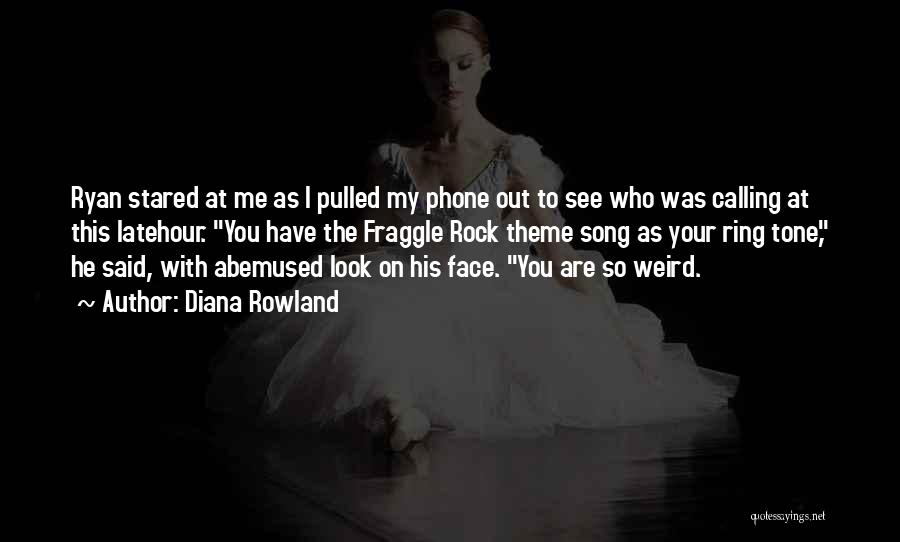 Ryan stared at me as I pulled my phone out to see who was calling at this latehour. "You have the Fraggle Rock theme song as your ring tone," he said, with abemused look on his face. "You are so weird.

~ Author: Diana Rowland

quotessayings.net